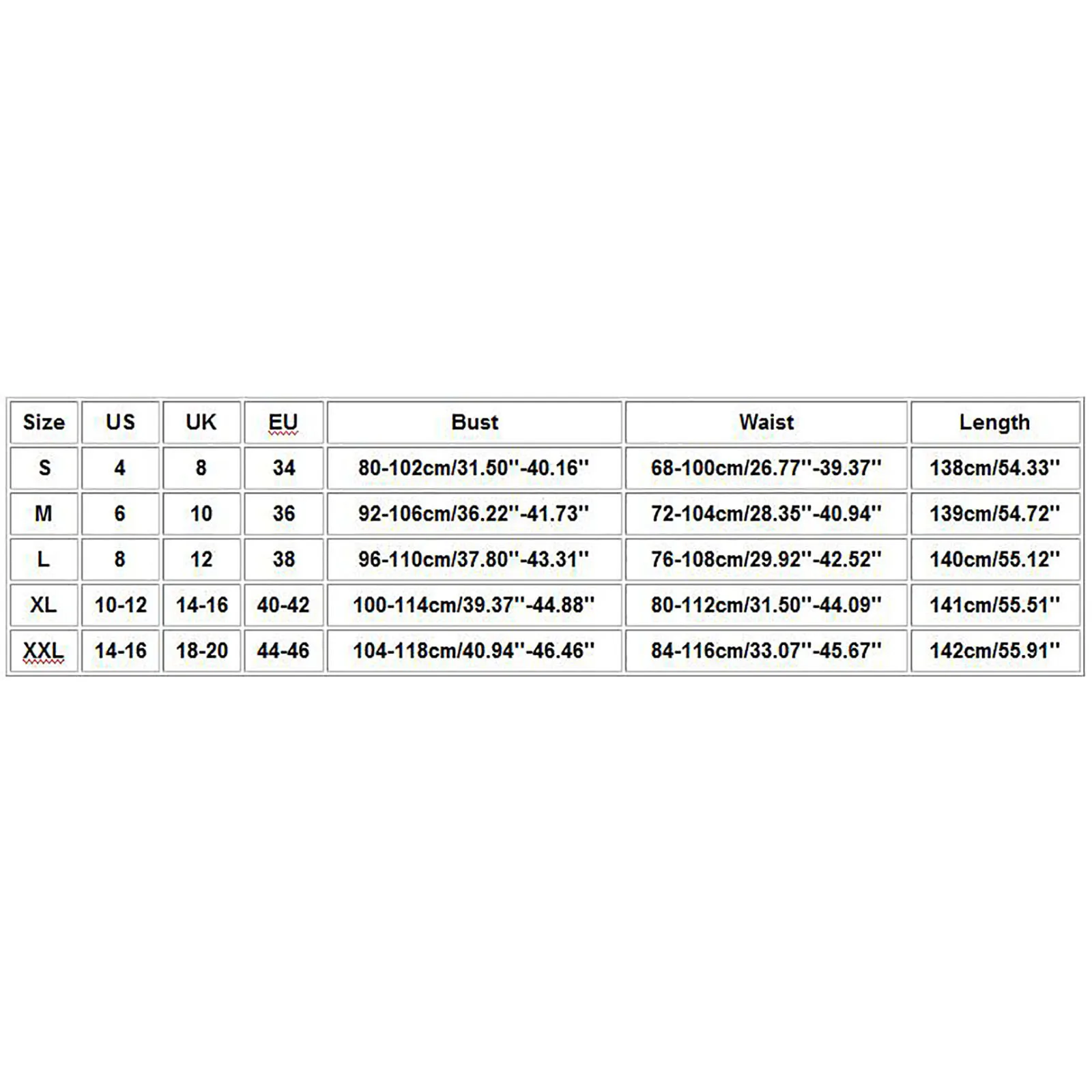 | Size | US | UK | EU | Bust | Waist | Length |
|---|---|---|---|---|---|---|
| S | 4 | 8 | 34 | 80-102cm/31.50''-40.16'' | 68-100cm/26.77''-39.37'' | 138cm/54.33'' |
| M | 6 | 10 | 36 | 92-106cm/36.22''-41.73'' | 72-104cm/28.35''-40.94'' | 139cm/54.72'' |
| L | 8 | 12 | 38 | 96-110cm/37.80''-43.31'' | 76-108cm/29.92''-42.52'' | 140cm/55.12'' |
| XL | 10-12 | 14-16 | 40-42 | 100-114cm/39.37''-44.88'' | 80-112cm/31.50''-44.09'' | 141cm/55.51'' |
| XXL | 14-16 | 18-20 | 44-46 | 104-118cm/40.94''-46.46'' | 84-116cm/33.07''-45.67'' | 142cm/55.91'' |